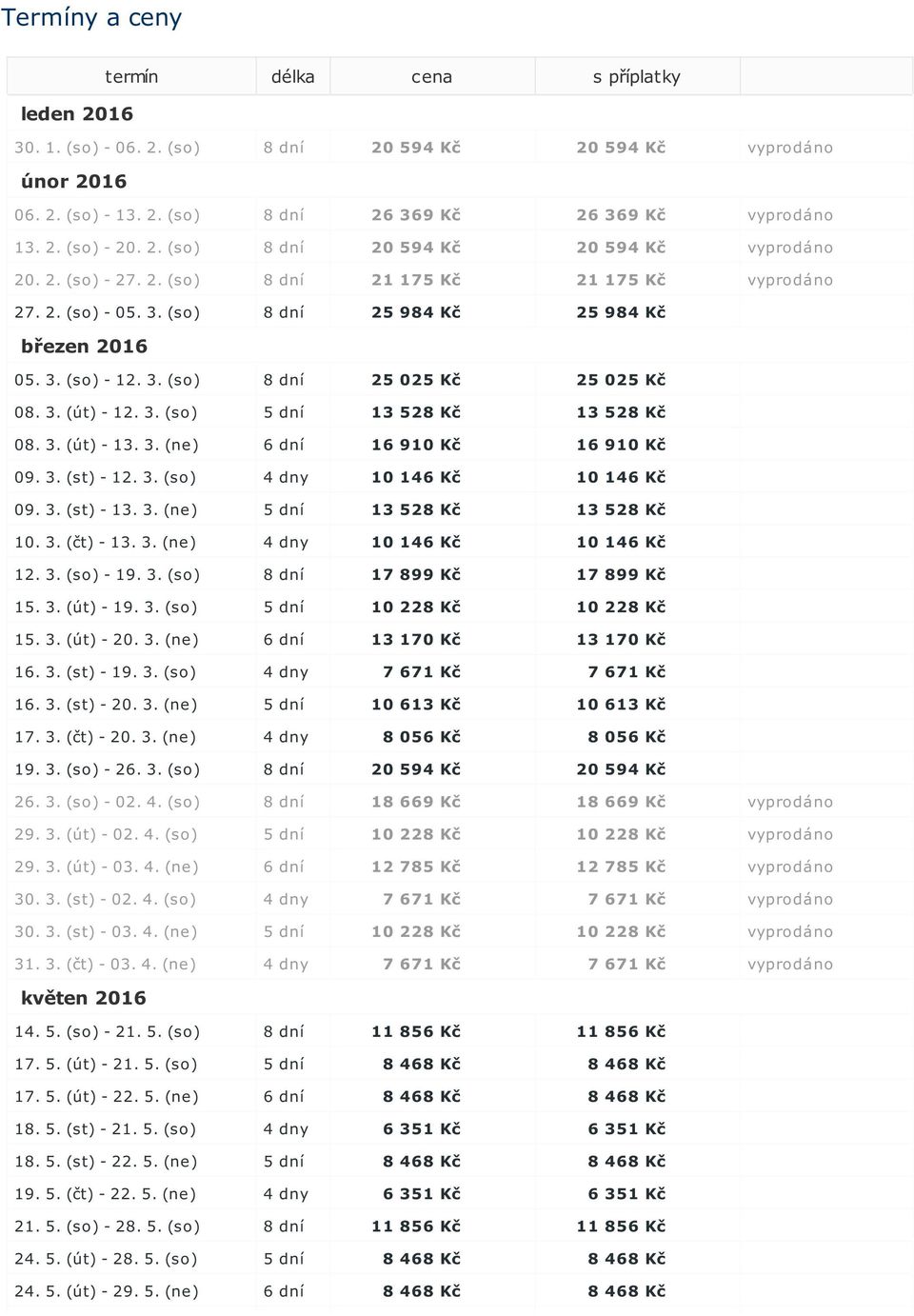 Termíny a ceny

| termín | délka | cena | s příplatky | |
|---|---|---|---|---|
| leden 2016 | | | | |
| 30. 1. (so) - 06. 2. (so) | 8 dní | 20 594 Kč | 20 594 Kč | vyprodáno |
| únor 2016 | | | | |
| 06. 2. (so) - 13. 2. (so) | 8 dní | 26 369 Kč | 26 369 Kč | vyprodáno |
| 13. 2. (so) - 20. 2. (so) | 8 dní | 20 594 Kč | 20 594 Kč | vyprodáno |
| 20. 2. (so) - 27. 2. (so) | 8 dní | 21 175 Kč | 21 175 Kč | vyprodáno |
| 27. 2. (so) - 05. 3. (so) | 8 dní | 25 984 Kč | 25 984 Kč | |
| březen 2016 | | | | |
| 05. 3. (so) - 12. 3. (so) | 8 dní | 25 025 Kč | 25 025 Kč | |
| 08. 3. (út) - 12. 3. (so) | 5 dní | 13 528 Kč | 13 528 Kč | |
| 08. 3. (út) - 13. 3. (ne) | 6 dní | 16 910 Kč | 16 910 Kč | |
| 09. 3. (st) - 12. 3. (so) | 4 dny | 10 146 Kč | 10 146 Kč | |
| 09. 3. (st) - 13. 3. (ne) | 5 dní | 13 528 Kč | 13 528 Kč | |
| 10. 3. (čt) - 13. 3. (ne) | 4 dny | 10 146 Kč | 10 146 Kč | |
| 12. 3. (so) - 19. 3. (so) | 8 dní | 17 899 Kč | 17 899 Kč | |
| 15. 3. (út) - 19. 3. (so) | 5 dní | 10 228 Kč | 10 228 Kč | |
| 15. 3. (út) - 20. 3. (ne) | 6 dní | 13 170 Kč | 13 170 Kč | |
| 16. 3. (st) - 19. 3. (so) | 4 dny | 7 671 Kč | 7 671 Kč | |
| 16. 3. (st) - 20. 3. (ne) | 5 dní | 10 613 Kč | 10 613 Kč | |
| 17. 3. (čt) - 20. 3. (ne) | 4 dny | 8 056 Kč | 8 056 Kč | |
| 19. 3. (so) - 26. 3. (so) | 8 dní | 20 594 Kč | 20 594 Kč | |
| 26. 3. (so) - 02. 4. (so) | 8 dní | 18 669 Kč | 18 669 Kč | vyprodáno |
| 29. 3. (út) - 02. 4. (so) | 5 dní | 10 228 Kč | 10 228 Kč | vyprodáno |
| 29. 3. (út) - 03. 4. (ne) | 6 dní | 12 785 Kč | 12 785 Kč | vyprodáno |
| 30. 3. (st) - 02. 4. (so) | 4 dny | 7 671 Kč | 7 671 Kč | vyprodáno |
| 30. 3. (st) - 03. 4. (ne) | 5 dní | 10 228 Kč | 10 228 Kč | vyprodáno |
| 31. 3. (čt) - 03. 4. (ne) | 4 dny | 7 671 Kč | 7 671 Kč | vyprodáno |
| květen 2016 | | | | |
| 14. 5. (so) - 21. 5. (so) | 8 dní | 11 856 Kč | 11 856 Kč | |
| 17. 5. (út) - 21. 5. (so) | 5 dní | 8 468 Kč | 8 468 Kč | |
| 17. 5. (út) - 22. 5. (ne) | 6 dní | 8 468 Kč | 8 468 Kč | |
| 18. 5. (st) - 21. 5. (so) | 4 dny | 6 351 Kč | 6 351 Kč | |
| 18. 5. (st) - 22. 5. (ne) | 5 dní | 8 468 Kč | 8 468 Kč | |
| 19. 5. (čt) - 22. 5. (ne) | 4 dny | 6 351 Kč | 6 351 Kč | |
| 21. 5. (so) - 28. 5. (so) | 8 dní | 11 856 Kč | 11 856 Kč | |
| 24. 5. (út) - 28. 5. (so) | 5 dní | 8 468 Kč | 8 468 Kč | |
| 24. 5. (út) - 29. 5. (ne) | 6 dní | 8 468 Kč | 8 468 Kč | |